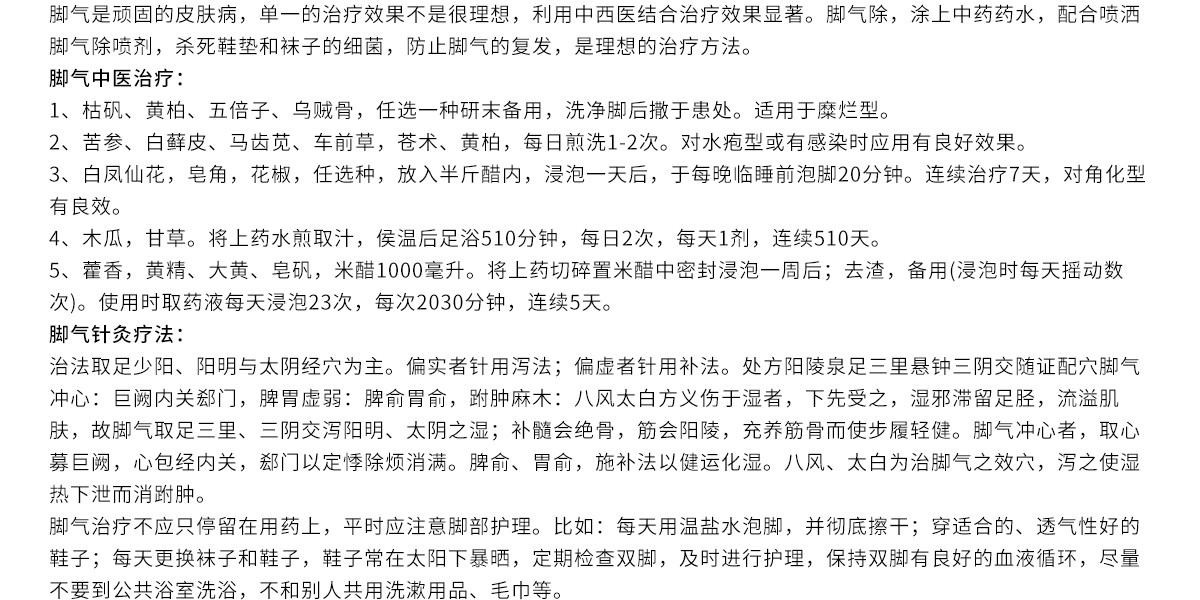 脚气是顽固的皮肤病，单一的治疗效果不是很理想，利用中西医结合治疗效果显著。脚气除，涂上中药药水，配合喷洒脚气除喷剂，杀死鞋垫和袜子的细菌，防止脚气的复发，是理想的治疗方法。

脚气中医治疗：

1、枯矾、黄柏、五倍子、乌贼骨，任选一种研末备用，洗净脚后撒于患处。适用于糜烂型。

2、苦参、白藓皮、马齿苋、车前草，苍术、黄柏，每日煎洗1-2次。对水疱型或有感染时应用有良好效果。

3、白凤仙花，皂角，花椒，任选种，放入半斤醋内，浸泡一天后，于每晚临睡前泡脚20分钟。连续治疗7天，对角化型有良效。

4、木瓜，甘草。将上药水煎取汁，侯温后足浴510分钟，每日2次，每天1剂，连续510天。

5、藿香，黄精、大黄、皂矾，米醋1000毫升。将上药切碎置米醋中密封浸泡一周后；去渣，备用(浸泡时每天摇动数次)。使用时取药液每天浸泡23次，每次2030分钟，连续5天。

脚气针灸疗法：

治法取足少阳、阳明与太阴经穴为主。偏实者针用泻法；偏虚者针用补法。处方阳陵泉足三里悬钟三阴交随证配穴脚气冲心：巨阙内关郄门，脾胃虚弱：脾俞胃俞，跗肿麻木：八风太白方义伤于湿者，下先受之，湿邪滞留足胫，流溢肌肤，故脚气取足三里、三阴交泻阳明、太阴之湿；补髓会绝骨，筋会阳陵，充养筋骨而使步履轻健。脚气冲心者，取心募巨阙，心包经内关，郄门以定悸除烦消满。脾俞、胃俞，施补法以健运化湿。八风、太白为治脚气之效穴，泻之使湿热下泄而消跗肿。

脚气治疗不应只停留在用药上，平时应注意脚部护理。比如：每天用温盐水泡脚，并彻底擦干；穿适合的、透气性好的鞋子；每天更换袜子和鞋子，鞋子常在太阳下暴晒，定期检查双脚，及时进行护理，保持双脚有良好的血液循环，尽量不要到公共浴室洗浴，不和别人共用洗漱用品、毛巾等。